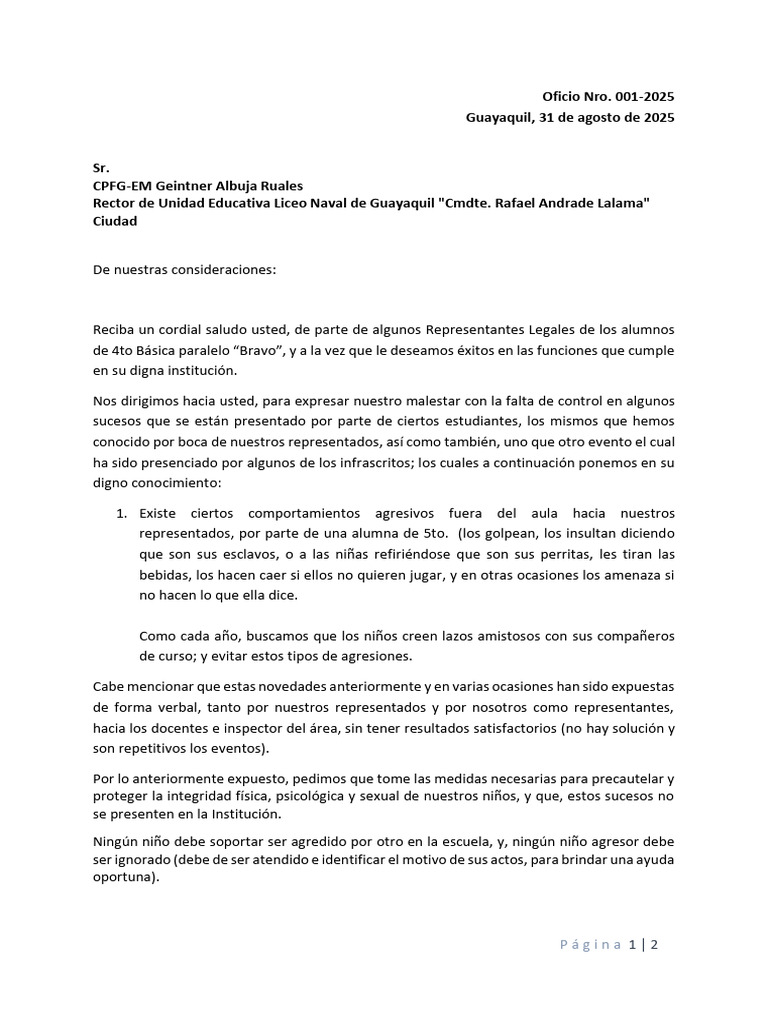 Oficio Nro. 001-2025
Guayaquil, 31 de agosto de 2025

Sr.
CPFG-EM Geintner Albuja Ruales
Rector de Unidad Educativa Liceo Naval de Guayaquil "Cmdte. Rafael Andrade Lalama"
Ciudad

De nuestras consideraciones:

Reciba un cordial saludo usted, de parte de algunos Representantes Legales de los alumnos de 4to Básica paralelo “Bravo”, y a la vez que le deseamos éxitos en las funciones que cumple en su digna institución.

Nos dirigimos hacia usted, para expresar nuestro malestar con la falta de control en algunos sucesos que se están presentado por parte de ciertos estudiantes, los mismos que hemos conocido por boca de nuestros representados, así como también, uno que otro evento el cual ha sido presenciado por algunos de los infrascritos; los cuales a continuación ponemos en su digno conocimiento:

1. Existe ciertos comportamientos agresivos fuera del aula hacia nuestros representados, por parte de una alumna de 5to. (los golpean, los insultan diciendo que son sus esclavos, o a las niñas refiriéndose que son sus perritas, les tiran las bebidas, los hacen caer si ellos no quieren jugar, y en otras ocasiones los amenaza si no hacen lo que ella dice.

Como cada año, buscamos que los niños creen lazos amistosos con sus compañeros de curso; y evitar estos tipos de agresiones.

Cabe mencionar que estas novedades anteriormente y en varias ocasiones han sido expuestas de forma verbal, tanto por nuestros representados y por nosotros como representantes, hacia los docentes e inspector del área, sin tener resultados satisfactorios (no hay solución y son repetitivos los eventos).

Por lo anteriormente expuesto, pedimos que tome las medidas necesarias para precautelar y proteger la integridad física, psicológica y sexual de nuestros niños, y que, estos sucesos no se presenten en la Institución.

Ningún niño debe soportar ser agredido por otro en la escuela, y, ningún niño agresor debe ser ignorado (debe de ser atendido e identificar el motivo de sus actos, para brindar una ayuda oportuna).

Página 1 | 2